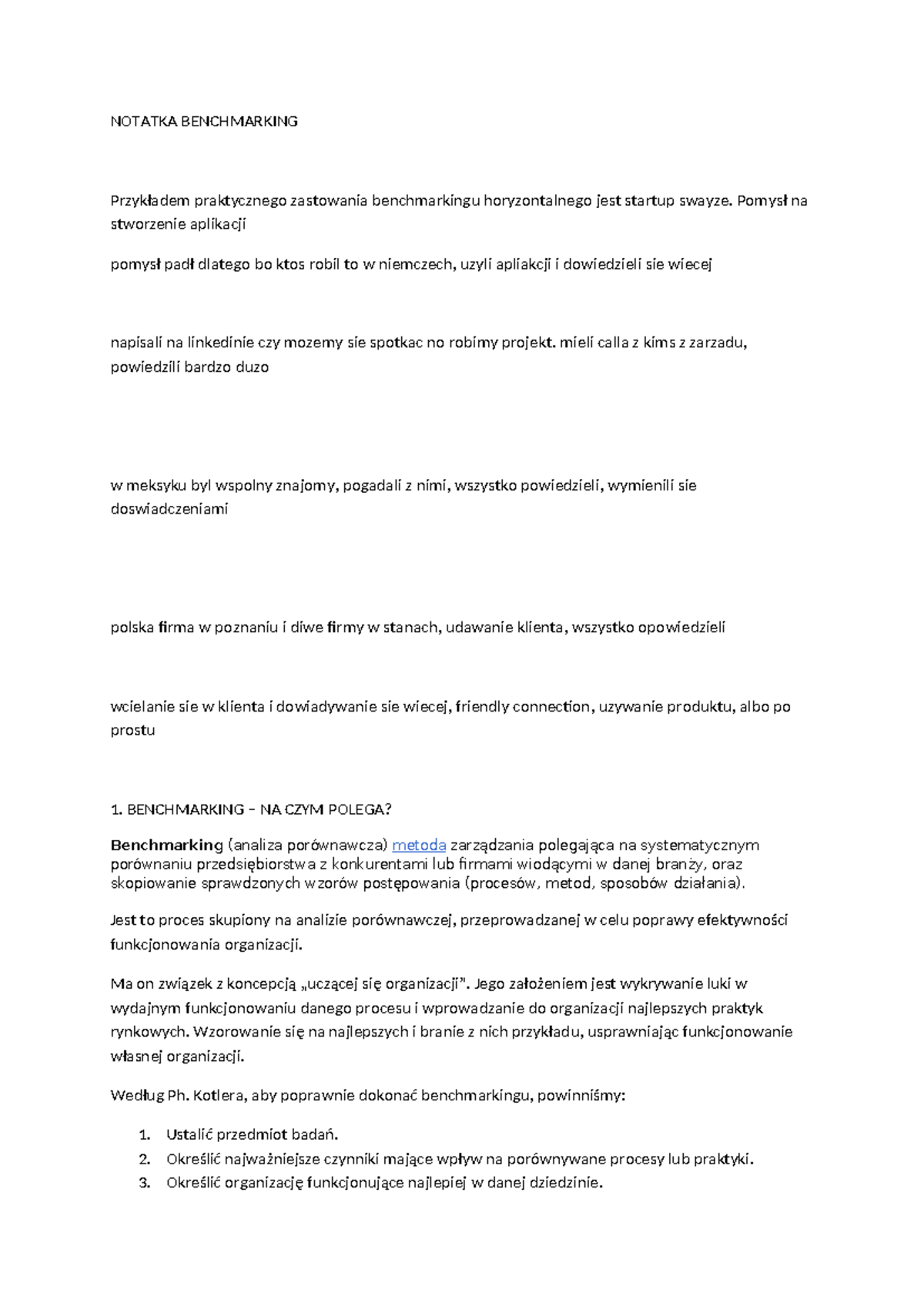 NOTATKA BENCHMARKING

Przykładem praktycznego zastowania benchmarkingu horyzontalnego jest startup swayze. Pomysł na stworzenie aplikacji

pomysł padł dlatego bo ktos robil to w niemczech, uzyli apliakcji i dowiedzieli sie wiecej

napisali na linkedinie czy mozemy sie spotkac no robimy projekt. mieli calla z kims z zarzadu, powiedzili bardzo duzo

w meksyku byl wspolny znajomy, pogadali z nimi, wszystko powiedzieli, wymienili sie doswiadczeniami

polska firma w poznaniu i diwe firmy w stanach, udawanie klienta, wszystko opowiedzieli

wcielanie sie w klienta i dowiadywanie sie wiecej, friendly connection, uzywanie produktu, albo po prostu

1. BENCHMARKING – NA CZYM POLEGA?

Benchmarking (analiza porównawcza) metoda zarządzania polegająca na systematycznym porównaniu przedsiębiorstwa z konkurentami lub firmami wiodącymi w danej branży, oraz skopiowanie sprawdzonych wzorów postępowania (procesów, metod, sposobów działania).

Jest to proces skupiony na analizie porównawczej, przeprowadzanej w celu poprawy efektywności funkcjonowania organizacji.

Ma on związek z koncepcją „uczącej się organizacji". Jego założeniem jest wykrywanie luki w wydajnym funkcjonowaniu danego procesu i wprowadzanie do organizacji najlepszych praktyk rynkowych. Wzorowanie się na najlepszych i branie z nich przykładu, usprawniając funkcjonowanie własnej organizacji.

Według Ph. Kotlera, aby poprawnie dokonać benchmarkingu, powinniśmy:

1. Ustalić przedmiot badań.
2. Określić najważniejsze czynniki mające wpływ na porównywane procesy lub praktyki.
3. Określić organizację funkcjonujące najlepiej w danej dziedzinie.